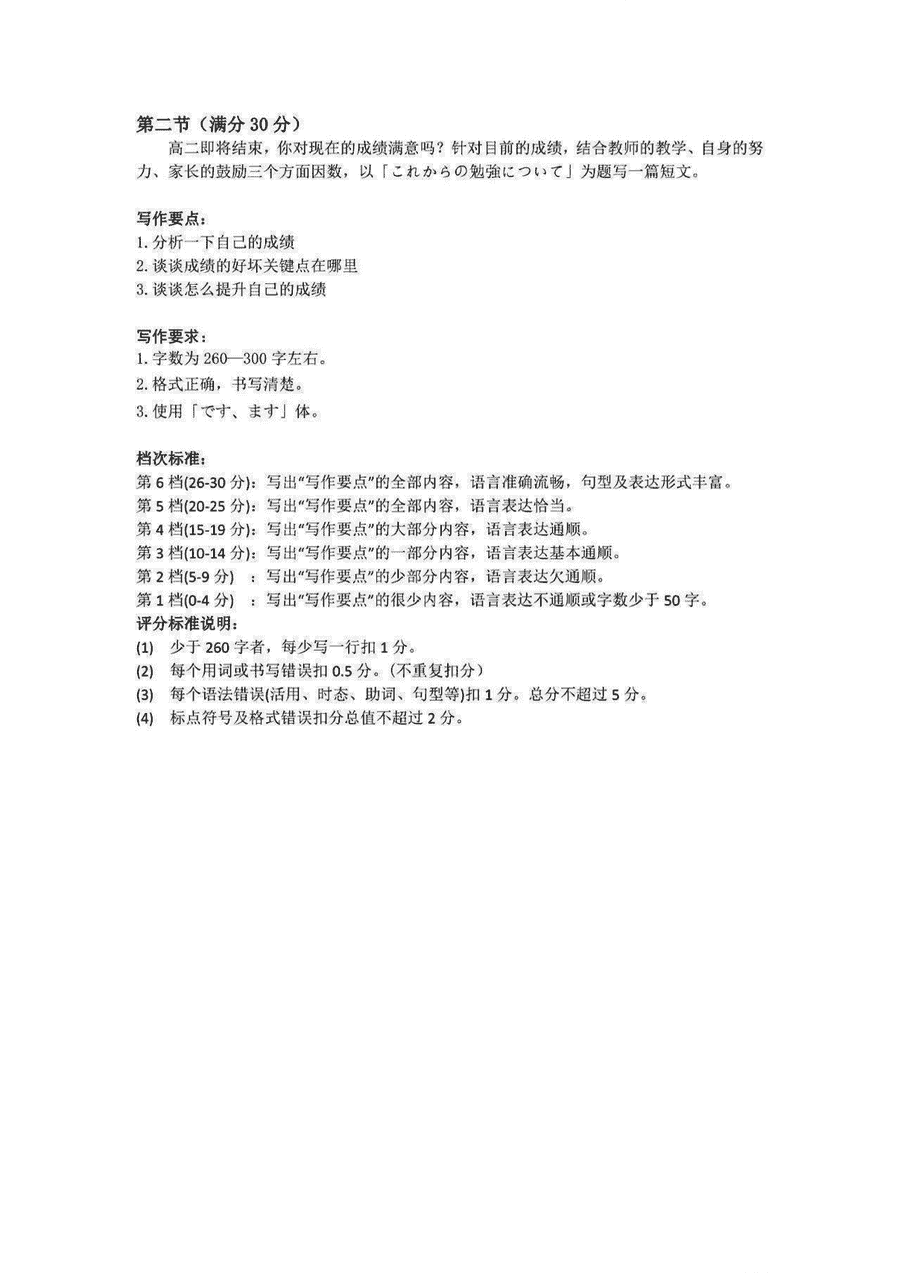 第二节（满分 30 分）

高二即将结束，你对现在的成绩满意吗？针对目前的成绩，结合教师的教学、自身的努力、家长的鼓励三个方面因数，以「これからの勉強について」为题写一篇短文。

写作要点：
1. 分析一下自己的成绩
2. 谈谈成绩的好坏关键点在哪里
3. 谈谈怎么提升自己的成绩

写作要求：
1. 字数为 260—300 字左右。
2. 格式正确，书写清楚。
3. 使用「です、ます」体。

档次标准：
第 6 档(26-30 分)：写出“写作要点”的全部内容，语言准确流畅，句型及表达形式丰富。
第 5 档(20-25 分)：写出“写作要点”的全部内容，语言表达恰当。
第 4 档(15-19 分)：写出“写作要点”的大部分内容，语言表达通顺。
第 3 档(10-14 分)：写出“写作要点”的一部分内容，语言表达基本通顺。
第 2 档(5-9 分) ：写出“写作要点”的少部分内容，语言表达欠通顺。
第 1 档(0-4 分) ：写出“写作要点”的很少内容，语言表达不通顺或字数少于 50 字。
评分标准说明：
(1) 少于 260 字者，每少写一行扣 1 分。
(2) 每个用词或书写错误扣 0.5 分。(不重复扣分)
(3) 每个语法错误(活用、时态、助词、句型等)扣 1 分。总分不超过 5 分。
(4) 标点符号及格式错误扣分总值不超过 2 分。